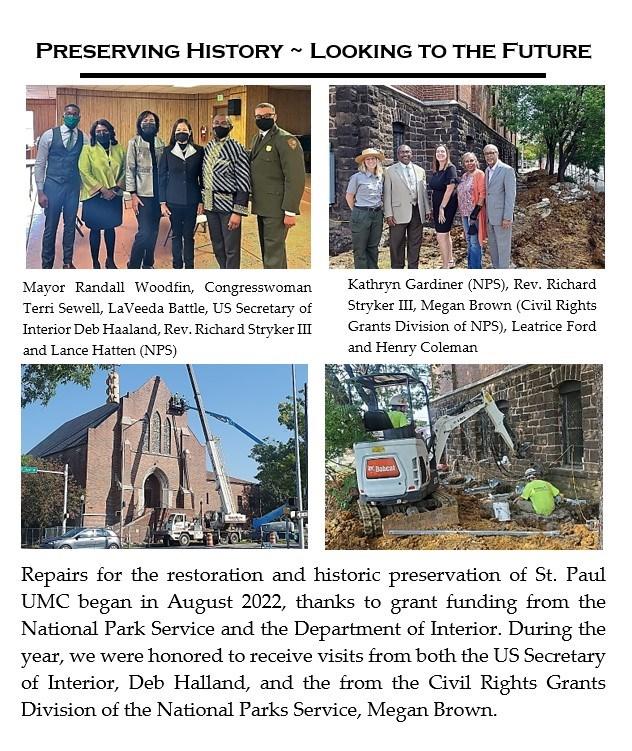 PRESERVING HISTORY ~ LOOKING TO THE FUTURE

Mayor Randall Woodfin, Congresswoman Terri Sewell, LaVeeda Battle, US Secretary of Interior Deb Haaland, Rev. Richard Stryker III and Lance Hatten (NPS)

Kathryn Gardiner (NPS), Rev. Richard Stryker III, Megan Brown (Civil Rights Grants Division of NPS), Leatrice Ford and Henry Coleman

Bobcat

Repairs for the restoration and historic preservation of St. Paul UMC began in August 2022, thanks to grant funding from the National Park Service and the Department of Interior. During the year, we were honored to receive visits from both the US Secretary of Interior, Deb Halland, and the from the Civil Rights Grants Division of the National Parks Service, Megan Brown.